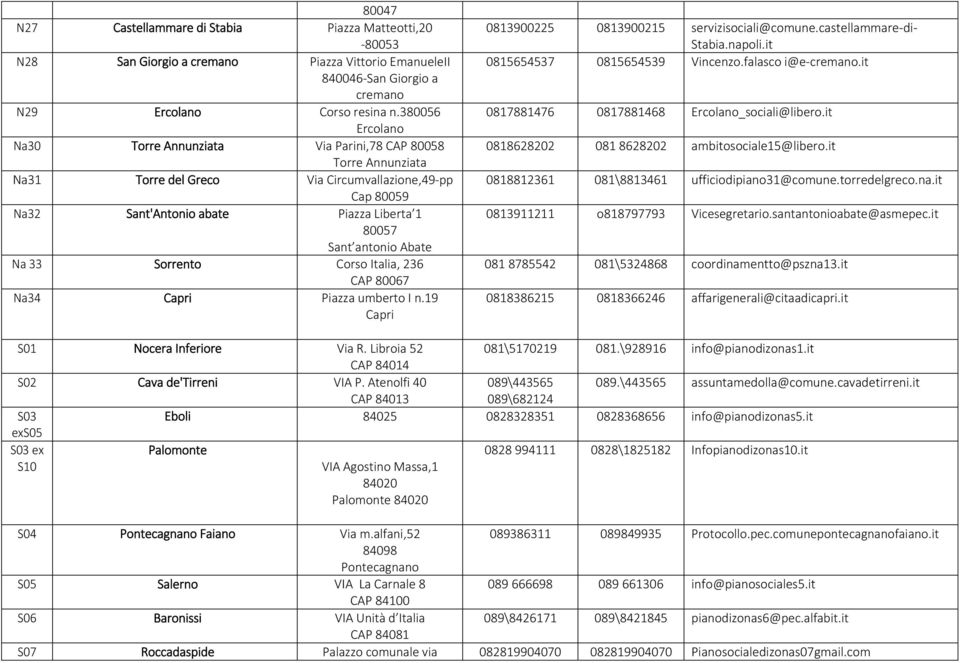 |  |  | 80047 |  |  |  |
|---|---|---|---|---|---|
| N27 | Castellammare di Stabia | Piazza Matteotti,20 -80053 | 0813900225 | 0813900215 | servizisociali@comune.castellammare-di-Stabia.napoli.it |
| N28 | San Giorgio a cremano | Piazza Vittorio EmanueleII 840046-San Giorgio a cremano | 0815654537 | 0815654539 | Vincenzo.falasco i@e-cremano.it |
| N29 | Ercolano | Corso resina n.380056 Ercolano | 0817881476 | 0817881468 | Ercolano_sociali@libero.it |
| Na30 | Torre Annunziata | Via Parini,78 CAP 80058 Torre Annunziata | 0818628202 | 081 8628202 | ambitosociale15@libero.it |
| Na31 | Torre del Greco | Via Circumvallazione,49-pp Cap 80059 | 0818812361 | 081\8813461 | ufficiodipiano31@comune.torredelgreco.na.it |
| Na32 | Sant'Antonio abate | Piazza Liberta'1 80057 Sant'antonio Abate | 0813911211 | o818797793 | Vicesegretario.santantonioabate@asmepec.it |
| Na 33 | Sorrento | Corso Italia, 236 CAP 80067 | 081 8785542 | 081\5324868 | coordinamentto@pszna13.it |
| Na34 | Capri | Piazza umberto I n.19 Capri | 0818386215 | 0818366246 | affarigenerali@citaadicapri.it |
| S01 | Nocera Inferiore | Via R. Libroia 52 CAP 84014 | 081\5170219 | 081.\928916 | info@pianodizonas1.it |
| S02 | Cava de'Tirreni | VIA P. Atenolfi 40 CAP 84013 | 089\443565 089\682124 | 089.\443565 | assuntamedolla@comune.cavadetirreni.it |
| S03 exS05 | Eboli | 84025 | 0828328351 | 0828368656 | info@pianodizonas5.it |
| S03 ex S10 | Palomonte | VIA Agostino Massa,1 84020 Palomonte 84020 | 0828 994111 | 0828\1825182 | Infopianodizonas10.it |
| S04 | Pontecagnano Faiano | Via m.alfani,52 84098 Pontecagnano | 089386311 | 089849935 | Protocollo.pec.comunepontecagnanofaiano.it |
| S05 | Salerno | VIA La Carnale 8 CAP 84100 | 089 666698 | 089 661306 | info@pianosociales5.it |
| S06 | Baronissi | VIA Unità d'Italia CAP 84081 | 089\8426171 | 089\8421845 | pianodizonas6@pec.alfabit.it |
| S07 | Roccadaspide | Palazzo comunale via | 082819904070 | 082819904070 | Pianosocialedizonas07gmail.com |